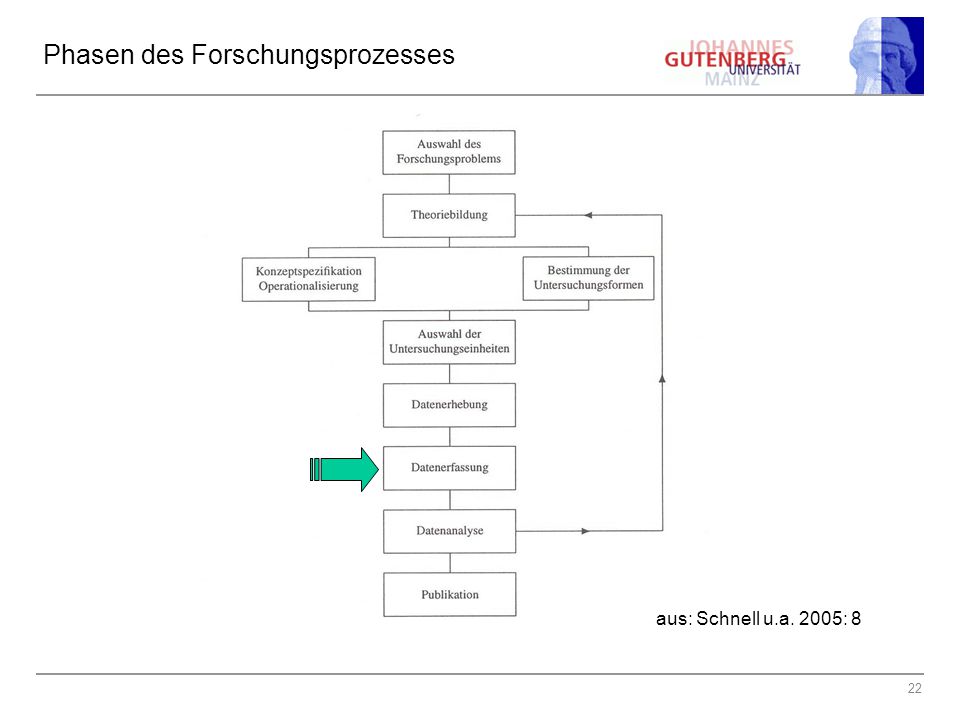 Phasen des Forschungsprozesses

JOHANNES GUTENBERG UNIVERSITÄT MAINZ

Auswahl des Forschungsproblems

Theoriebildung

Konzeptspezifikation Operationalisierung

Bestimmung der Untersuchungsformen

Auswahl der Untersuchungseinheiten

Datenerhebung

Datenerfassung

Datenanalyse

Publikation

aus: Schnell u.a. 2005: 8

22